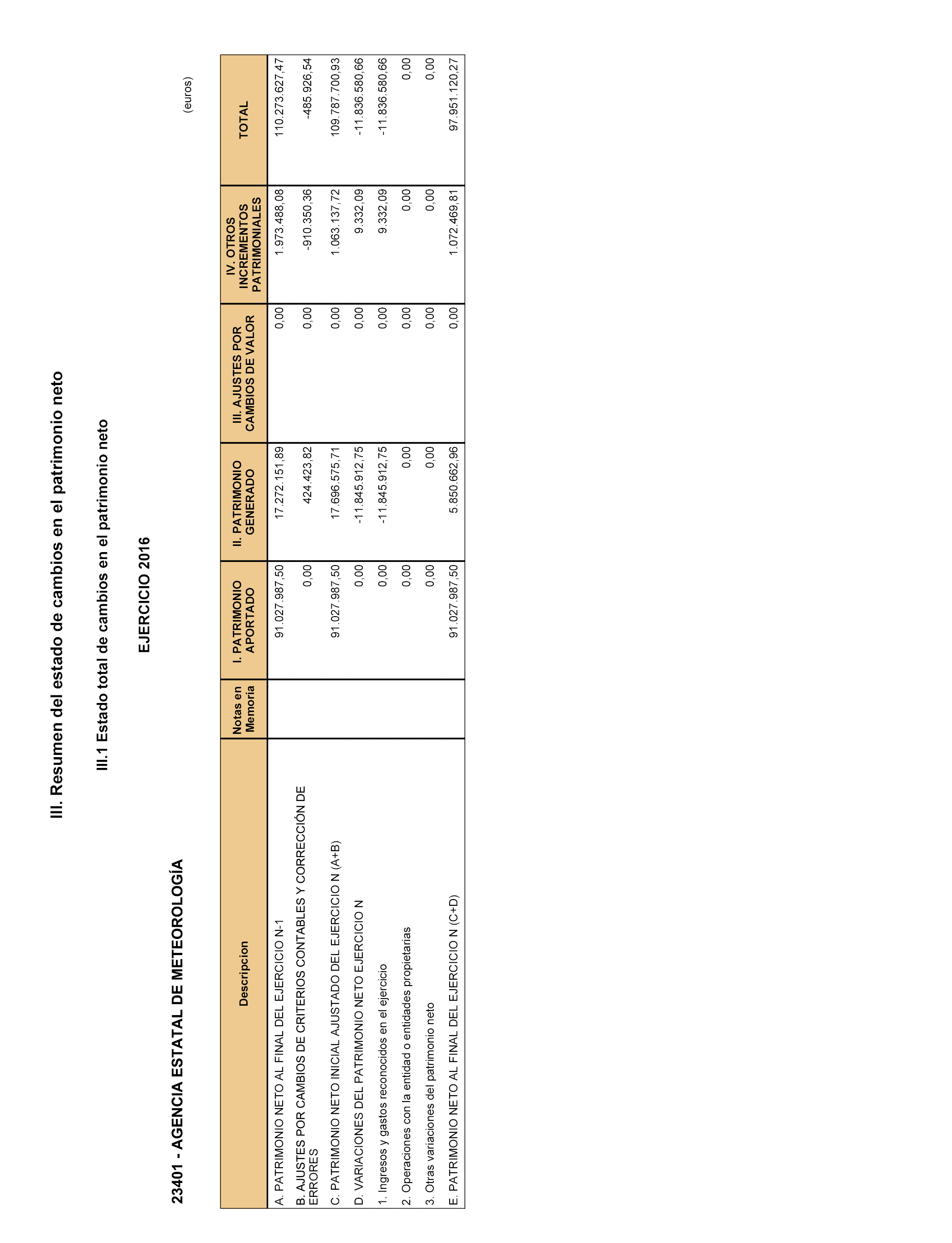 III. Resumen del estado de cambios en el patrimonio neto

III.1 Estado total de cambios en el patrimonio neto

EJERCICIO 2016

23401 - AGENCIA ESTATAL DE METEOROLOGÍA

(euros)

| Descripcion | Notas en Memoria | I. PATRIMONIO APORTADO | II. PATRIMONIO GENERADO | III. AJUSTES POR CAMBIOS DE VALOR | IV. OTROS INCREMENTOS PATRIMONIALES | TOTAL |
|---|---|---|---|---|---|---|
| A. PATRIMONIO NETO AL FINAL DEL EJERCICIO N-1 | | 91.027.987,50 | 17.272.151,89 | 0,00 | 1.973.488,08 | 110.273.627,47 |
| B. AJUSTES POR CAMBIOS DE CRITERIOS CONTABLES Y CORRECCIÓN DE ERRORES | | 0,00 | 424.423,82 | 0,00 | -910.350,36 | -485.926,54 |
| C. PATRIMONIO NETO INICIAL AJUSTADO DEL EJERCICIO N (A+B) | | 91.027.987,50 | 17.696.575,71 | 0,00 | 1.063.137,72 | 109.787.700,93 |
| D. VARIACIONES DEL PATRIMONIO NETO EJERCICIO N | | 0,00 | -11.845.912,75 | 0,00 | 9.332,09 | -11.836.580,66 |
| 1. Ingresos y gastos reconocidos en el ejercicio | | 0,00 | -11.845.912,75 | 0,00 | 9.332,09 | -11.836.580,66 |
| 2. Operaciones con la entidad o entidades propietarias | | 0,00 | 0,00 | 0,00 | 0,00 | 0,00 |
| 3. Otras variaciones del patrimonio neto | | 0,00 | 0,00 | 0,00 | 0,00 | 0,00 |
| E. PATRIMONIO NETO AL FINAL DEL EJERCICIO N (C+D) | | 91.027.987,50 | 5.850.662,96 | 0,00 | 1.072.469,81 | 97.951.120,27 |